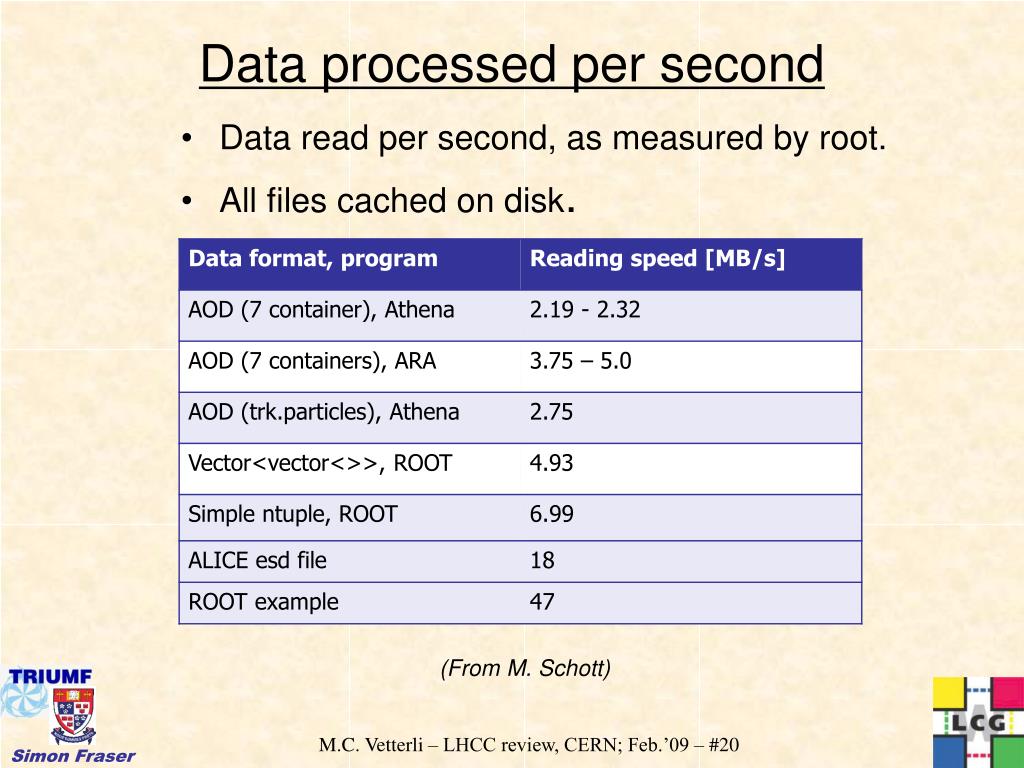 Data processed per second

• Data read per second, as measured by root.
• All files cached on disk.

| Data format, program | Reading speed [MB/s] |
|---|---|
| AOD (7 container), Athena | 2.19 - 2.32 |
| AOD (7 containers), ARA | 3.75 – 5.0 |
| AOD (trk.particles), Athena | 2.75 |
| Vector<vector<>>, ROOT | 4.93 |
| Simple ntuple, ROOT | 6.99 |
| ALICE esd file | 18 |
| ROOT example | 47 |

(From M. Schott)

TRIUMF

Simon Fraser

M.C. Vetterli – LHCC review, CERN; Feb.'09 – #20

LCG